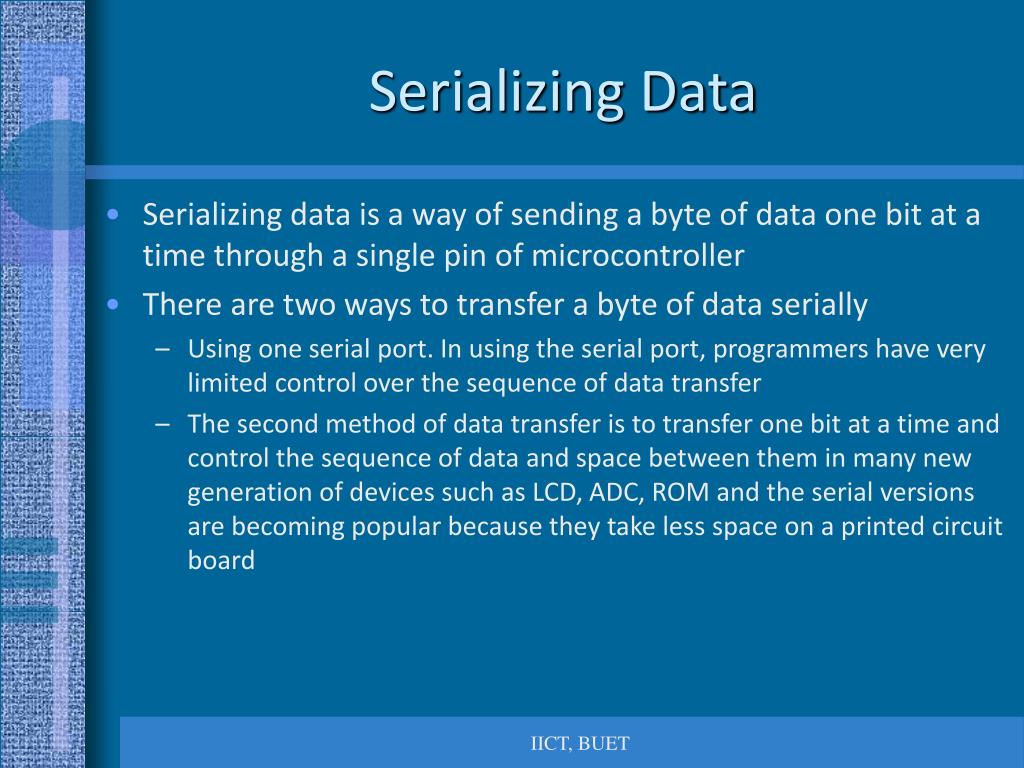 Serializing Data

• Serializing data is a way of sending a byte of data one bit at a time through a single pin of microcontroller

• There are two ways to transfer a byte of data serially

– Using one serial port. In using the serial port, programmers have very limited control over the sequence of data transfer

– The second method of data transfer is to transfer one bit at a time and control the sequence of data and space between them in many new generation of devices such as LCD, ADC, ROM and the serial versions are becoming popular because they take less space on a printed circuit board

IICT, BUET